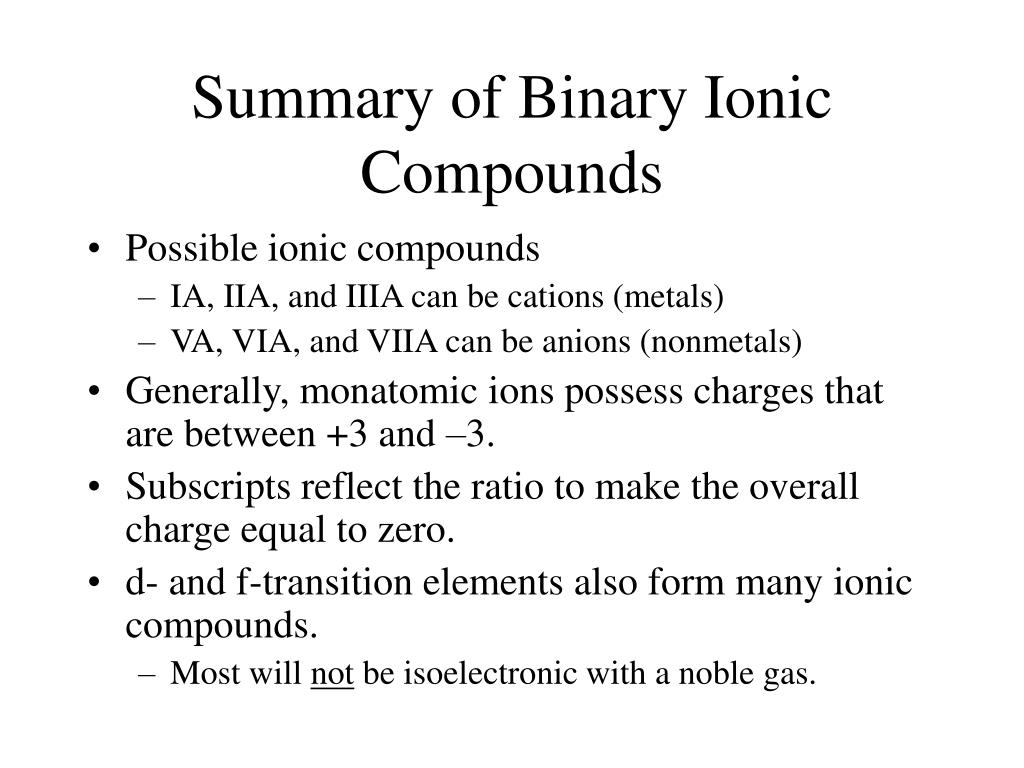 Summary of Binary Ionic Compounds

• Possible ionic compounds
– IA, IIA, and IIIA can be cations (metals)
– VA, VIA, and VIIA can be anions (nonmetals)
• Generally, monatomic ions possess charges that are between +3 and –3.
• Subscripts reflect the ratio to make the overall charge equal to zero.
• d- and f-transition elements also form many ionic compounds.
– Most will not be isoelectronic with a noble gas.